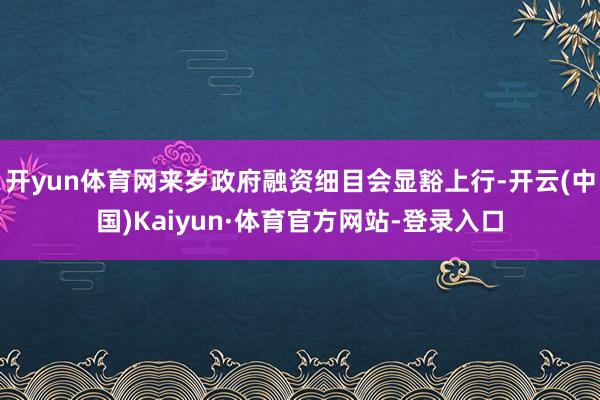 开yun体育网来岁政府融资细目会显豁上行-开云(中国)Kaiyun·体育官方网站-登录入口